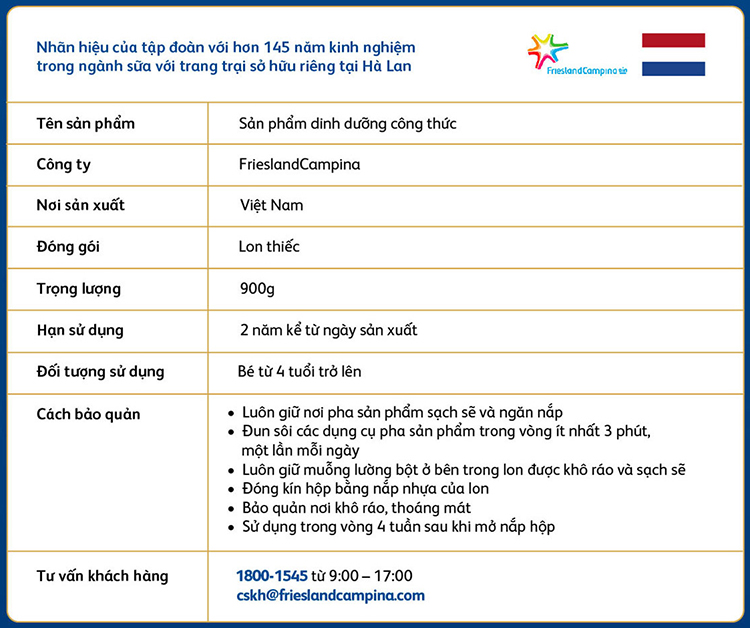 Nhãn hiệu của tập đoàn với hơn 145 năm kinh nghiệm trong ngành sữa với trang trại sở hữu riêng tại Hà Lan

FrieslandCampina

| Tên sản phẩm | Sản phẩm dinh dưỡng công thức |
|---|---|
| Công ty | FrieslandCampina |
| Nơi sản xuất | Việt Nam |
| Đóng gói | Lon thiếc |
| Trọng lượng | 900g |
| Hạn sử dụng | 2 năm kể từ ngày sản xuất |
| Đối tượng sử dụng | Bé từ 4 tuổi trở lên |
| Cách bảo quản | • Luôn giữ nơi pha sản phẩm sạch sẽ và ngăn nắp • Đun sôi các dụng cụ pha sản phẩm trong vòng ít nhất 3 phút, một lần mỗi ngày • Luôn giữ muỗng lường bột ở bên trong lon được khô ráo và sạch sẽ • Đóng kín hộp bằng nắp nhựa của lon • Bảo quản nơi khô ráo, thoáng mát • Sử dụng trong vòng 4 tuần sau khi mở nắp hộp |
| Tư vấn khách hàng | 1800-1545 từ 9:00 – 17:00 cskh@frieslandcampina.com |